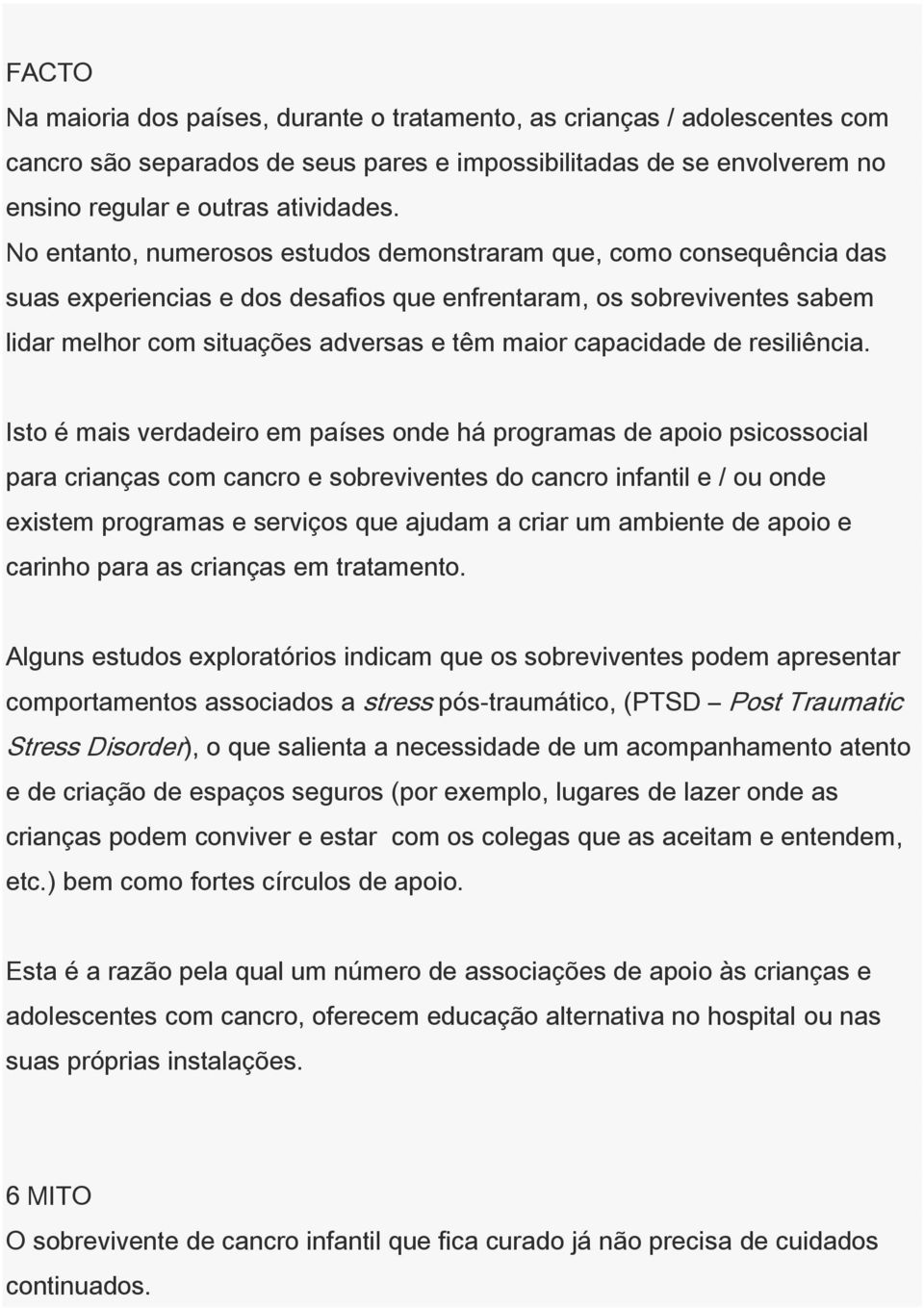 FACTO
Na maioria dos países, durante o tratamento, as crianças / adolescentes com cancro são separados de seus pares e impossibilitadas de se envolverem no ensino regular e outras atividades.
No entanto, numerosos estudos demonstraram que, como consequência das suas experiencias e dos desafios que enfrentaram, os sobreviventes sabem lidar melhor com situações adversas e têm maior capacidade de resiliência.

Isto é mais verdadeiro em países onde há programas de apoio psicossocial para crianças com cancro e sobreviventes do cancro infantil e / ou onde existem programas e serviços que ajudam a criar um ambiente de apoio e carinho para as crianças em tratamento.

Alguns estudos exploratórios indicam que os sobreviventes podem apresentar comportamentos associados a stress pós-traumático, (PTSD – Post Traumatic Stress Disorder), o que salienta a necessidade de um acompanhamento atento e de criação de espaços seguros (por exemplo, lugares de lazer onde as crianças podem conviver e estar com os colegas que as aceitam e entendem, etc.) bem como fortes círculos de apoio.

Esta é a razão pela qual um número de associações de apoio às crianças e adolescentes com cancro, oferecem educação alternativa no hospital ou nas suas próprias instalações.

6 MITO
O sobrevivente de cancro infantil que fica curado já não precisa de cuidados continuados.